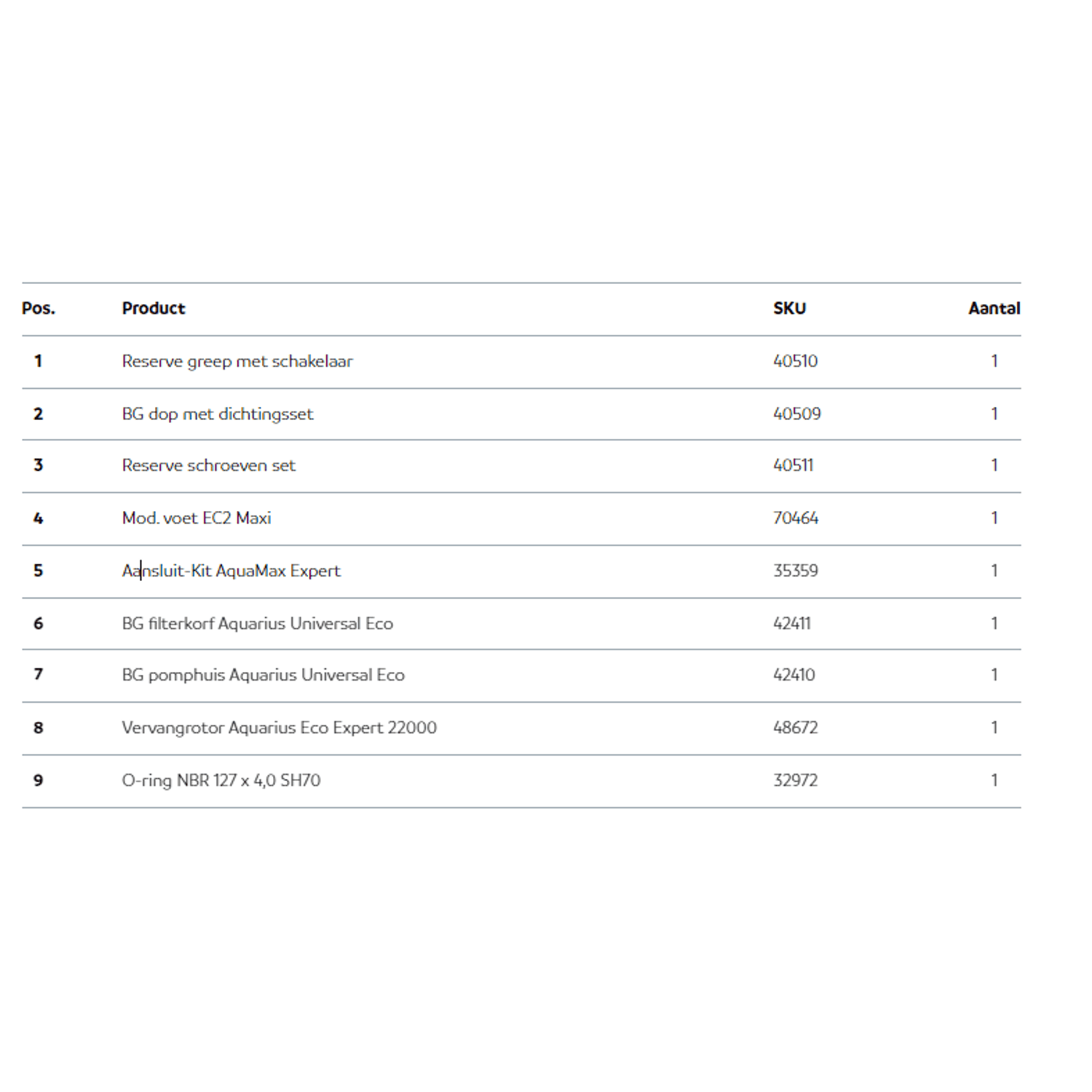 | Pos. | Product | SKU | Aantal |
|---|---|---|---|
| 1 | Reserve greep met schakelaar | 40510 | 1 |
| 2 | BG dop met dichtingsset | 40509 | 1 |
| 3 | Reserve schroeven set | 40511 | 1 |
| 4 | Mod. voet EC2 Maxi | 70464 | 1 |
| 5 | Aansluit-Kit AquaMax Expert | 35359 | 1 |
| 6 | BG filterkorf Aquarius Universal Eco | 42411 | 1 |
| 7 | BG pomphuis Aquarius Universal Eco | 42410 | 1 |
| 8 | Vervangrotor Aquarius Eco Expert 22000 | 48672 | 1 |
| 9 | O-ring NBR 127 x 4,0 SH70 | 32972 | 1 |